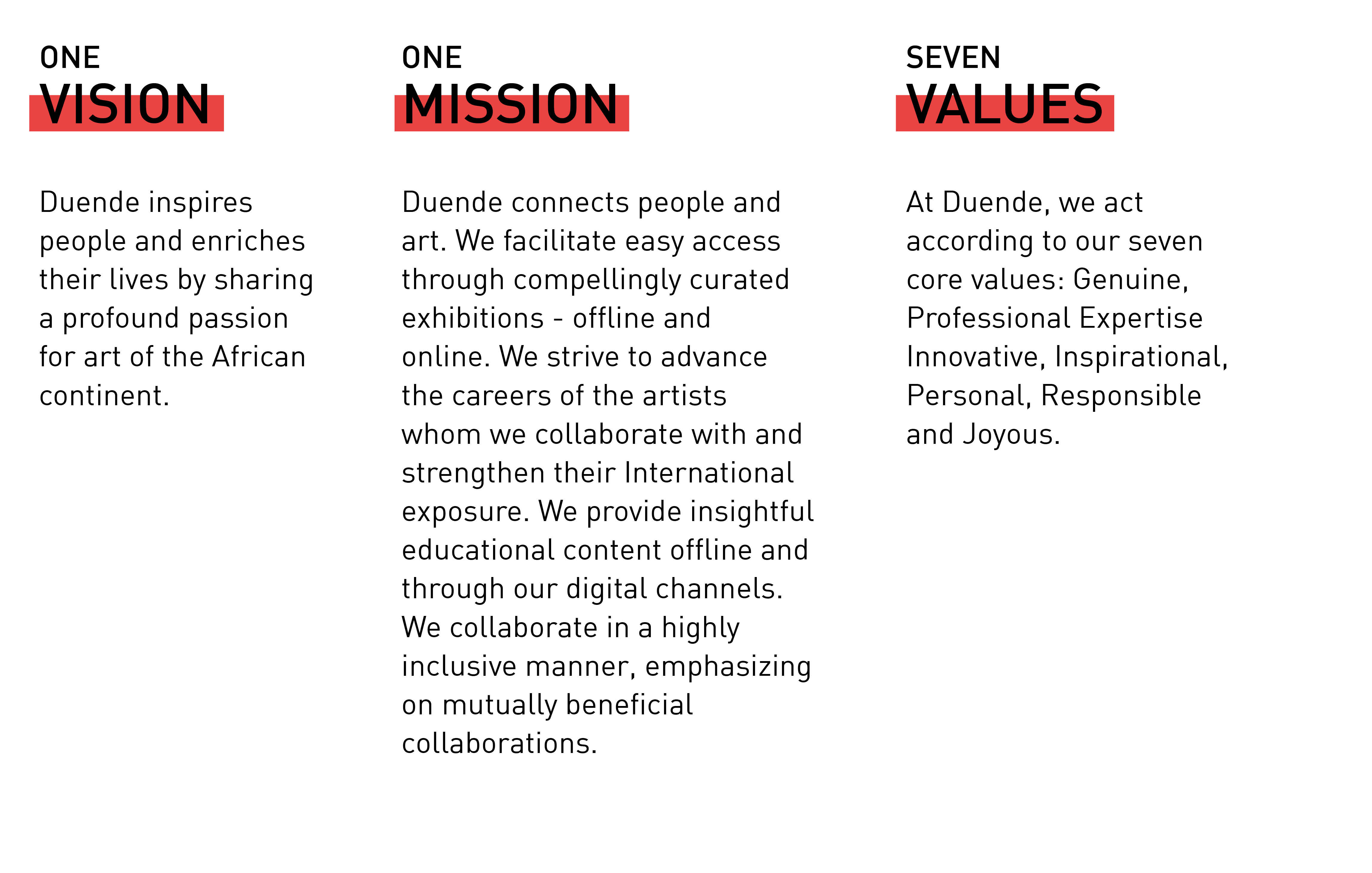 ONE
VISION

Duende inspires people and enriches their lives by sharing a profound passion for art of the African continent.

ONE
MISSION

Duende connects people and art. We facilitate easy access through compellingly curated exhibitions - offline and online. We strive to advance the careers of the artists whom we collaborate with and strengthen their International exposure. We provide insightful educational content offline and through our digital channels. We collaborate in a highly inclusive manner, emphasizing on mutually beneficial collaborations.

SEVEN
VALUES

At Duende, we act according to our seven core values: Genuine, Professional Expertise Innovative, Inspirational, Personal, Responsible and Joyous.